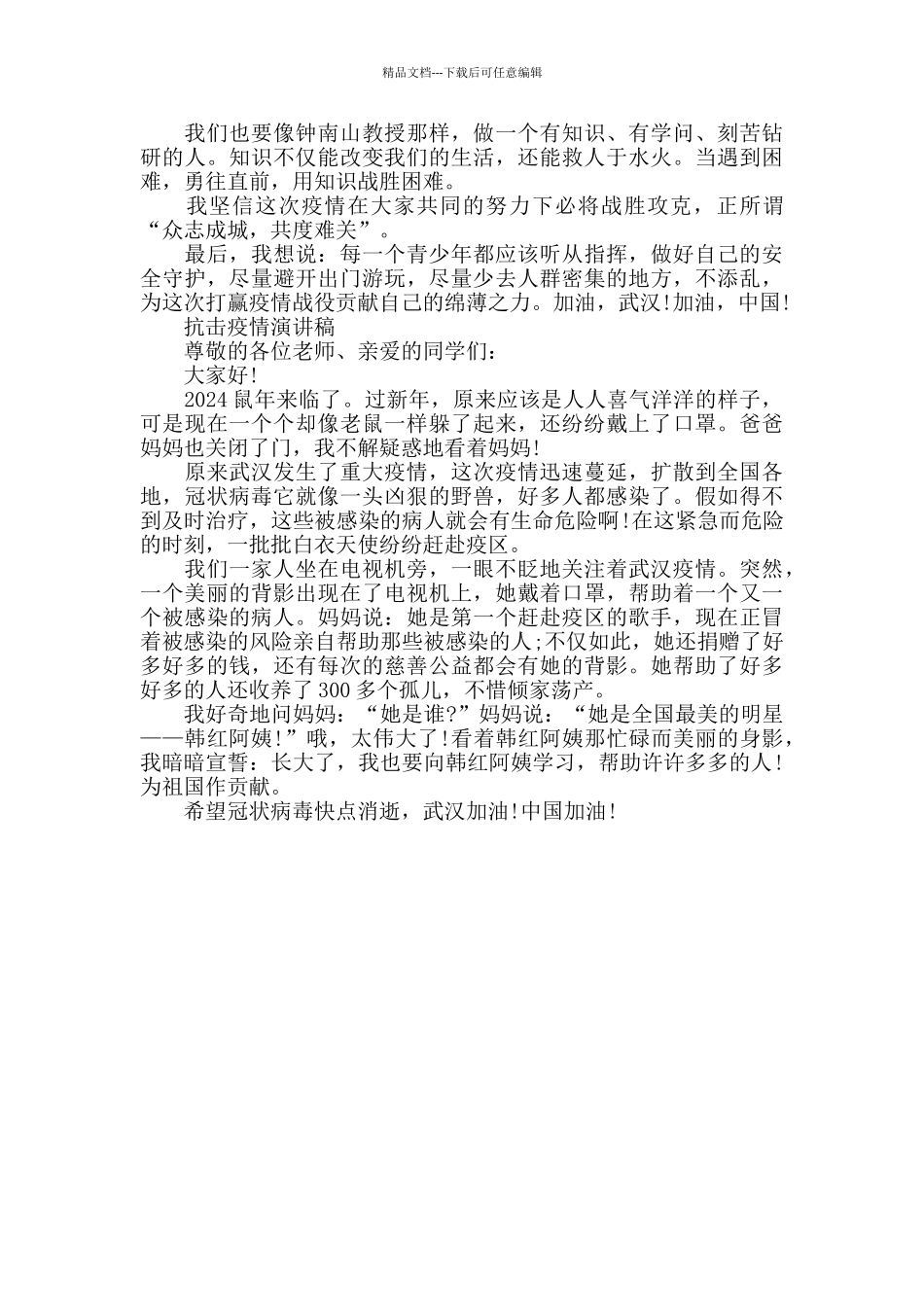 精品文档---下载后可任意编辑

我们也要像钟南山教授那样，做一个有知识、有学问、刻苦钻研的人。知识不仅能改变我们的生活，还能救人于水火。当遇到困难，勇往直前，用知识战胜困难。

我坚信这次疫情在大家共同的努力下必将战胜攻克，正所谓“众志成城，共度难关”。

最后，我想说：每一个青少年都应该听从指挥，做好自己的安全守护，尽量避开出门游玩，尽量少去人群密集的地方，不添乱，为这次打赢疫情战役贡献自己的绵薄之力。加油，武汉!加油，中国!

抗击疫情演讲稿

尊敬的各位老师、亲爱的同学们：

大家好!

2024 鼠年来临了。过新年，原来应该是人人喜气洋洋的样子，可是现在一个个却像老鼠一样躲了起来，还纷纷戴上了口罩。爸爸妈妈也关闭了门，我不解疑惑地看着妈妈!

原来武汉发生了重大疫情，这次疫情迅速蔓延，扩散到全国各地，冠状病毒它就像一头凶狠的野兽，好多人都感染了。假如得不到及时治疗，这些被感染的病人就会有生命危险啊!在这紧急而危险的时刻，一批批白衣天使纷纷赶赴疫区。

我们一家人坐在电视机旁，一眼不眨地关注着武汉疫情。突然，一个美丽的背影出现在了电视机上，她戴着口罩，帮助着一个又一个被感染的病人。妈妈说：她是第一个赶赴疫区的歌手，现在正冒着被感染的风险亲自帮助那些被感染的人;不仅如此，她还捐赠了好多好多的钱，还有每次的慈善公益都会有她的背影。她帮助了好多好多的人还收养了 300 多个孤儿，不惜倾家荡产。

我好奇地问妈妈：“她是谁?”妈妈说：“她是全国最美的明星——韩红阿姨!”哦，太伟大了!看着韩红阿姨那忙碌而美丽的身影，我暗暗宣誓：长大了，我也要向韩红阿姨学习，帮助许许多多的人!为祖国作贡献。

希望冠状病毒快点消逝，武汉加油!中国加油!